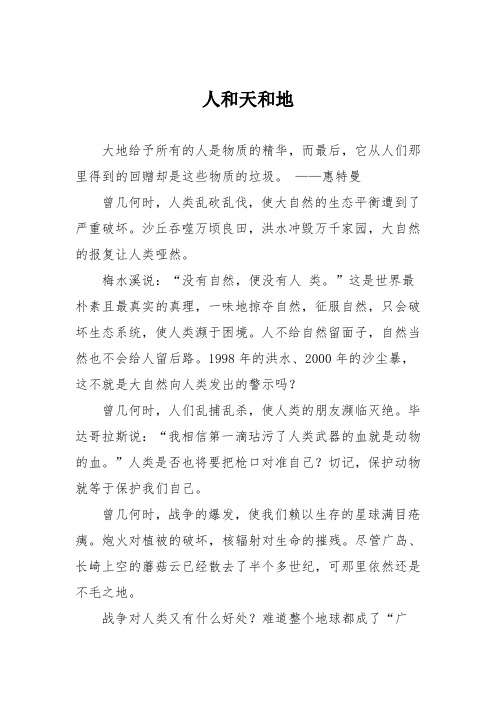 人和天和地

大地给予所有的人是物质的精华，而最后，它从人们那里得到的回赠却是这些物质的垃圾。 ——惠特曼

曾几何时，人类乱砍乱伐，使大自然的生态平衡遭到了严重破坏。沙丘吞噬万顷良田，洪水冲毁万千家园，大自然的报复让人类哑然。

梅水溪说：“没有自然，便没有人 类。”这是世界最朴素且最真实的真理，一味地掠夺自然，征服自然，只会破坏生态系统，使人类濒于困境。人不给自然留面子，自然当然也不会给人留后路。1998 年的洪水、2000 年的沙尘暴，这不就是大自然向人类发出的警示吗？

曾几何时，人们乱捕乱杀，使人类的朋友濒临灭绝。毕达哥拉斯说：“我相信第一滴玷污了人类武器的血就是动物的血。”人类是否也将要把枪口对准自己？切记，保护动物就等于保护我们自己。

曾几何时，战争的爆发，使我们赖以生存的星球满目疮痍。炮火对植被的破坏，核辐射对生命的摧残。尽管广岛、长崎上空的蘑菇云已经散去了半个多世纪，可那里依然还是不毛之地。

战争对人类又有什么好处？难道整个地球都成了“广